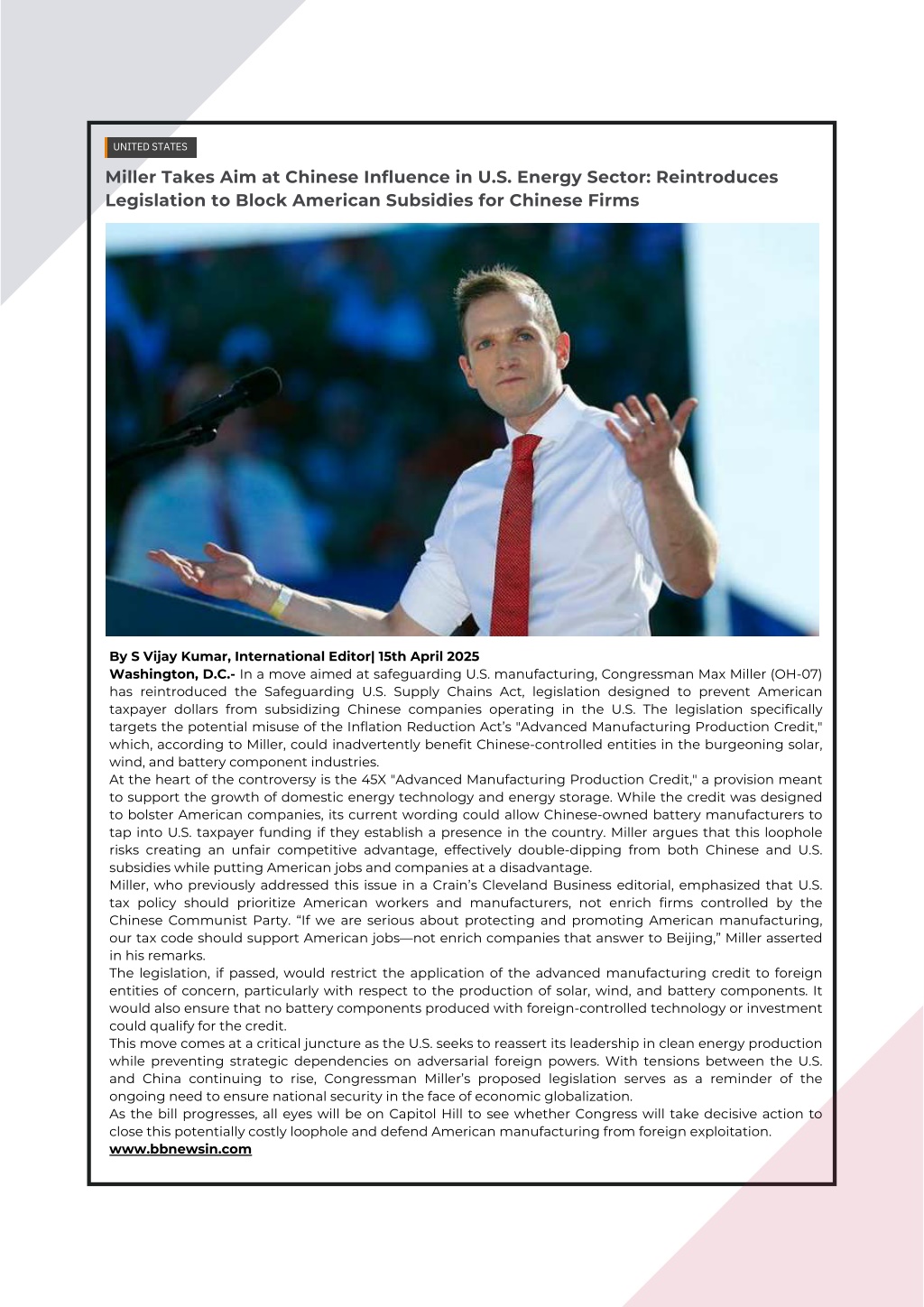 UNITED STATES

Miller Takes Aim at Chinese Influence in U.S. Energy Sector: Reintroduces Legislation to Block American Subsidies for Chinese Firms

By S Vijay Kumar, International Editor| 15th April 2025
Washington, D.C.- In a move aimed at safeguarding U.S. manufacturing, Congressman Max Miller (OH-07) has reintroduced the Safeguarding U.S. Supply Chains Act, legislation designed to prevent American taxpayer dollars from subsidizing Chinese companies operating in the U.S. The legislation specifically targets the potential misuse of the Inflation Reduction Act's "Advanced Manufacturing Production Credit," which, according to Miller, could inadvertently benefit Chinese-controlled entities in the burgeoning solar, wind, and battery component industries.
At the heart of the controversy is the 45X "Advanced Manufacturing Production Credit," a provision meant to support the growth of domestic energy technology and energy storage. While the credit was designed to bolster American companies, its current wording could allow Chinese-owned battery manufacturers to tap into U.S. taxpayer funding if they establish a presence in the country. Miller argues that this loophole risks creating an unfair competitive advantage, effectively double-dipping from both Chinese and U.S. subsidies while putting American jobs and companies at a disadvantage.
Miller, who previously addressed this issue in a Crain's Cleveland Business editorial, emphasized that U.S. tax policy should prioritize American workers and manufacturers, not enrich firms controlled by the Chinese Communist Party. "If we are serious about protecting and promoting American manufacturing, our tax code should support American jobs—not enrich companies that answer to Beijing," Miller asserted in his remarks.
The legislation, if passed, would restrict the application of the advanced manufacturing credit to foreign entities of concern, particularly with respect to the production of solar, wind, and battery components. It would also ensure that no battery components produced with foreign-controlled technology or investment could qualify for the credit.
This move comes at a critical juncture as the U.S. seeks to reassert its leadership in clean energy production while preventing strategic dependencies on adversarial foreign powers. With tensions between the U.S. and China continuing to rise, Congressman Miller's proposed legislation serves as a reminder of the ongoing need to ensure national security in the face of economic globalization.
As the bill progresses, all eyes will be on Capitol Hill to see whether Congress will take decisive action to close this potentially costly loophole and defend American manufacturing from foreign exploitation.
www.bbnewsin.com